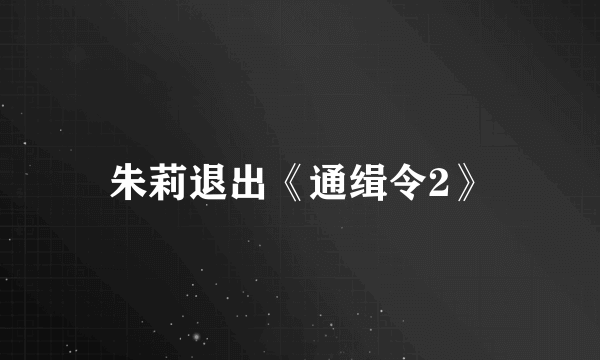 朱莉退出《通缉令2》